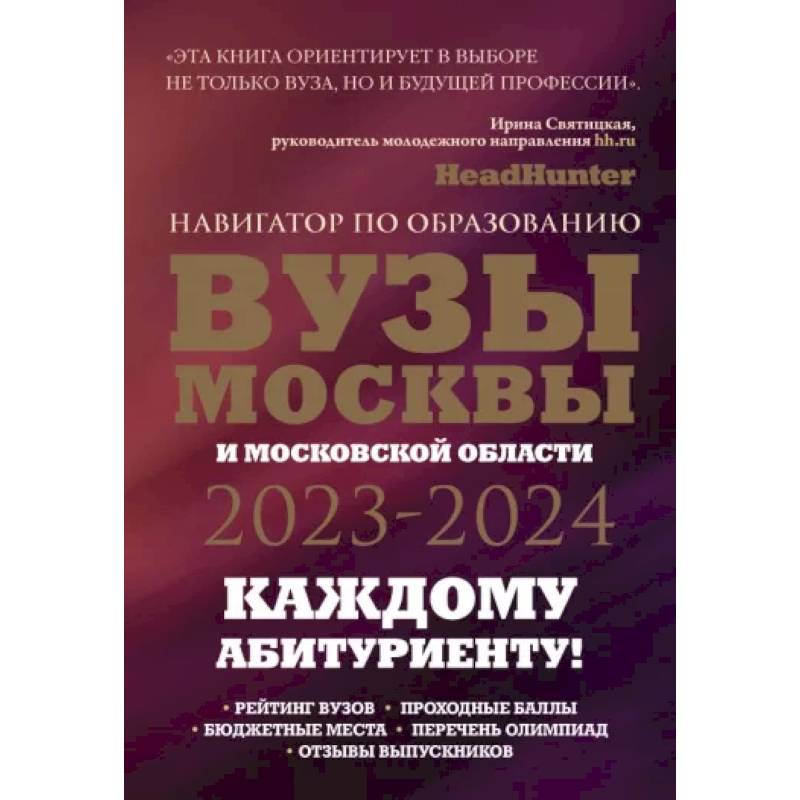 «ЭТА КНИГА ОРИЕНТИРУЕТ В ВЫБОРЕ НЕ ТОЛЬКО ВУЗА, НО И БУДУЩЕЙ ПРОФЕССИИ».

Ирина Святицкая,
руководитель молодежного направления hh.ru
HeadHunter

НАВИГАТОР ПО ОБРАЗОВАНИЮ

ВУЗЫ МОСКВЫ

И МОСКОВСКОЙ ОБЛАСТИ

2023-2024

КАЖДОМУ АБИТУРИЕНТУ!

• РЕЙТИНГ ВУЗОВ • ПРОХОДНЫЕ БАЛЛЫ
• БЮДЖЕТНЫЕ МЕСТА • ПЕРЕЧЕНЬ ОЛИМПИАД
• ОТЗЫВЫ ВЫПУСКНИКОВ